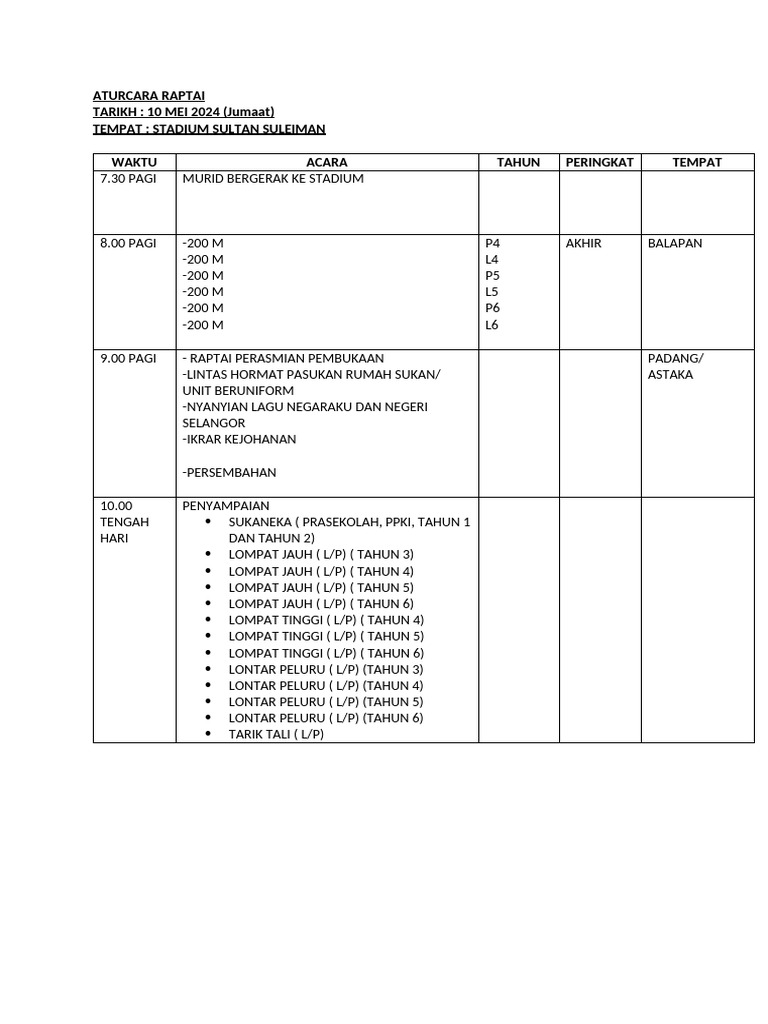 ATURCARA RAPTAI
TARIKH : 10 MEI 2024 (Jumaat)
TEMPAT : STADIUM SULTAN SULEIMAN

| WAKTU | ACARA | TAHUN | PERINGKAT | TEMPAT |
|---|---|---|---|---|
| 7.30 PAGI | MURID BERGERAK KE STADIUM | | | |
| 8.00 PAGI | -200 M<br>-200 M<br>-200 M<br>-200 M<br>-200 M<br>-200 M | P4<br>L4<br>P5<br>L5<br>P6<br>L6 | AKHIR | BALAPAN |
| 9.00 PAGI | - RAPTAI PERASMIAN PEMBUKAAN<br>-LINTAS HORMAT PASUKAN RUMAH SUKAN/ UNIT BERUNIFORM<br>-NYANYIAN LAGU NEGARAKU DAN NEGERI SELANGOR<br>-IKRAR KEJOHANAN<br><br>-PERSEMBAHAN | | | PADANG/ ASTAKA |
| 10.00 TENGAH HARI | PENYAMPAIAN<br>• SUKANEKA ( PRASEKOLAH, PPKI, TAHUN 1 DAN TAHUN 2)<br>• LOMPAT JAUH ( L/P) ( TAHUN 3)<br>• LOMPAT JAUH ( L/P) ( TAHUN 4)<br>• LOMPAT JAUH ( L/P) ( TAHUN 5)<br>• LOMPAT JAUH ( L/P) ( TAHUN 6)<br>• LOMPAT TINGGI ( L/P) ( TAHUN 4)<br>• LOMPAT TINGGI ( L/P) ( TAHUN 5)<br>• LOMPAT TINGGI ( L/P) ( TAHUN 6)<br>• LONTAR PELURU ( L/P) (TAHUN 3)<br>• LONTAR PELURU ( L/P) (TAHUN 4)<br>• LONTAR PELURU ( L/P) (TAHUN 5)<br>• LONTAR PELURU ( L/P) (TAHUN 6)<br>• TARIK TALI ( L/P) | | | |